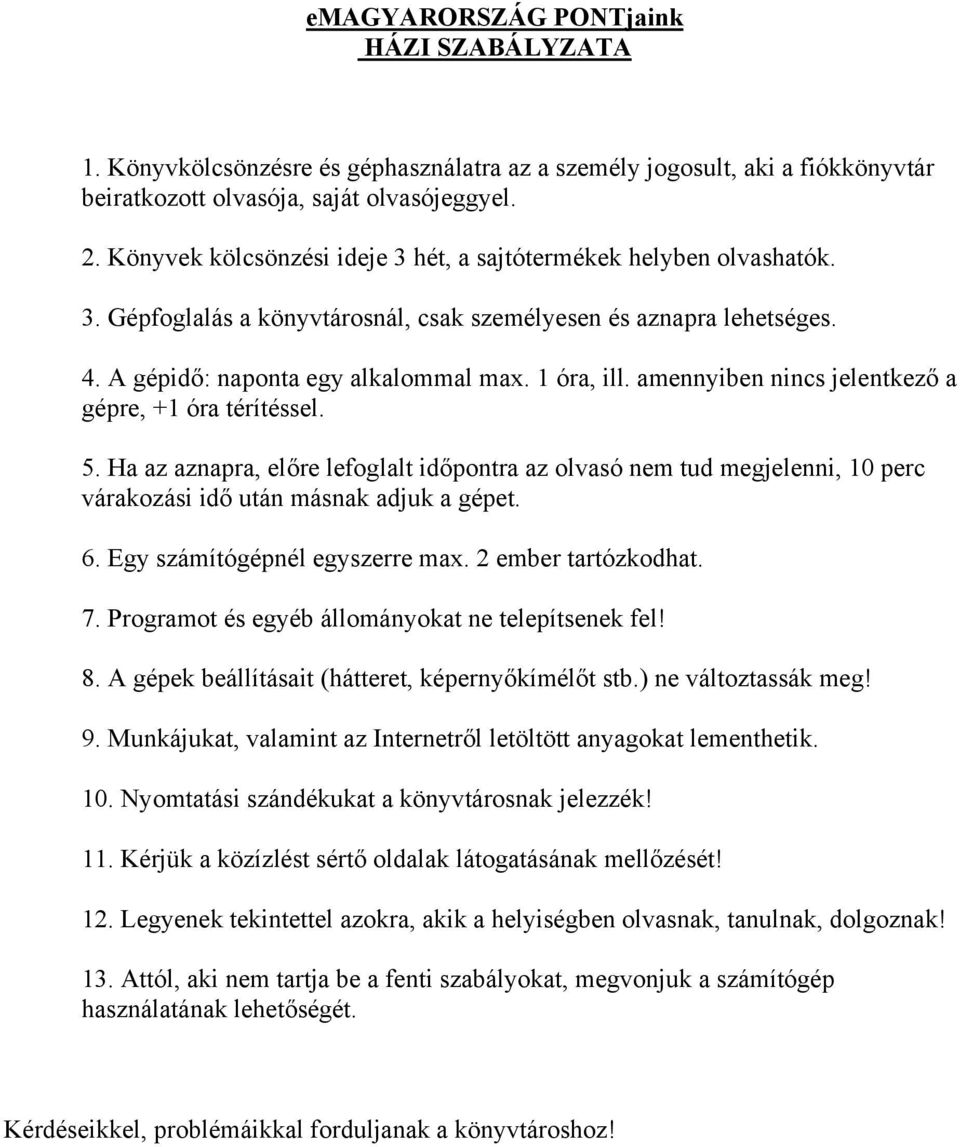 eMAGYARORSZÁG PONTjaink
HÁZI SZABÁLYZATA

1. Könyvkölcsönzésre és géphasználatra az a személy jogosult, aki a fiókkönyvtár beiratkozott olvasója, saját olvasójeggyel.

2. Könyvek kölcsönzési ideje 3 hét, a sajtótermékek helyben olvashatók.

3. Gépfoglalás a könyvtárosnál, csak személyesen és aznapra lehetséges.

4. A gépidő: naponta egy alkalommal max. 1 óra, ill. amennyiben nincs jelentkező a gépre, +1 óra térítéssel.

5. Ha az aznapra, előre lefoglalt időpontra az olvasó nem tud megjelenni, 10 perc várakozási idő után másnak adjuk a gépet.

6. Egy számítógépnél egyszerre max. 2 ember tartózkodhat.

7. Programot és egyéb állományokat ne telepítsenek fel!

8. A gépek beállításait (hátteret, képernyőkímélőt stb.) ne változtassák meg!

9. Munkájukat, valamint az Internetről letöltött anyagokat lementhetik.

10. Nyomtatási szándékukat a könyvtárosnak jelezzék!

11. Kérjük a közízlést sértő oldalak látogatásának mellőzését!

12. Legyenek tekintettel azokra, akik a helyiségben olvasnak, tanulnak, dolgoznak!

13. Attól, aki nem tartja be a fenti szabályokat, megvonjuk a számítógép használatának lehetőségét.

Kérdéseikkel, problémáikkal forduljanak a könyvtároshoz!